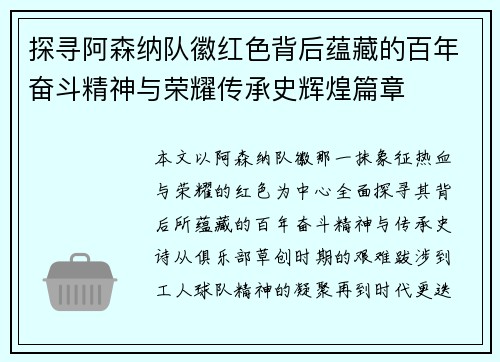 探寻阿森纳队徽红色背后蕴藏的百年奋斗精神与荣耀传承史辉煌篇章

本文以阿森纳队徽那一抹象征热血与荣耀的红色为中心全面探寻其背后所蕴藏的百年奋斗精神与传承史诗从俱乐部草创时期的艰难跋涉到工人球队精神的凝聚再到时代更迭